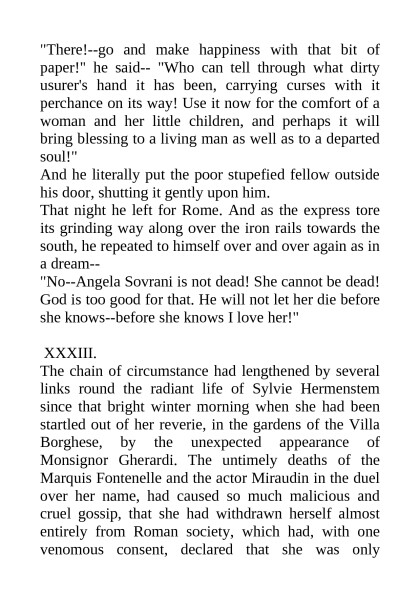 "There!--go and make happiness with that bit of paper!" he said-- "Who can tell through what dirty usurer's hand it has been, carrying curses with it perchance on its way! Use it now for the comfort of a woman and her little children, and perhaps it will bring blessing to a living man as well as to a departed soul!"
And he literally put the poor stupefied fellow outside his door, shutting it gently upon him.
That night he left for Rome. And as the express tore its grinding way along over the iron rails towards the south, he repeated to himself over and over again as in a dream--
"No--Angela Sovrani is not dead! She cannot be dead! God is too good for that. He will not let her die before she knows--before she knows I love her!"

XXXIII.
The chain of circumstance had lengthened by several links round the radiant life of Sylvie Hermenstem since that bright winter morning when she had been startled out of her reverie, in the gardens of the Villa Borghese, by the unexpected appearance of Monsignor Gherardi. The untimely deaths of the Marquis Fontenelle and the actor Miraudin in the duel over her name, had caused so much malicious and cruel gossip, that she had withdrawn herself almost entirely from Roman society, which had, with one venomous consent, declared that she was only